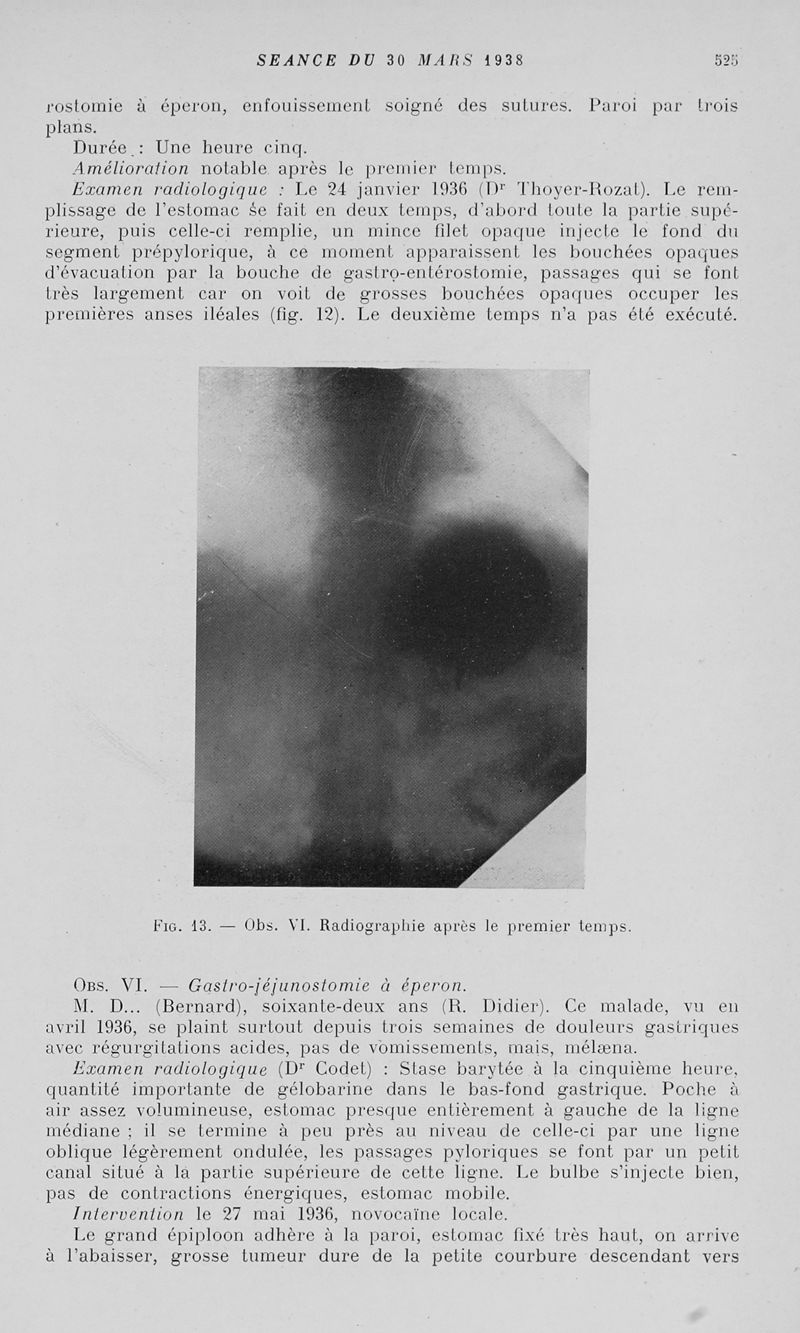 SEANCE DU 30 MARS 1938 525

rostomie à éperon, enfouissement soigné des sutures. Paroi par trois plans.

Durée : Une heure cinq.

Amélioration notable après le premier temps.

Examen radiologique : Le 24 janvier 1936 (Dr Thoyer-Rozat). Le remplissage de l'estomac se fait en deux temps, d'abord toute la partie supérieure, puis celle-ci remplie, un mince filet opaque injecte le fond du segment prépylorique, à ce moment apparaissent les bouchées opaques d'évacuation par la bouche de gastro-entérostomie, passages qui se font très largement car on voit de grosses bouchées opaques occuper les premières anses iléales (fig. 12). Le deuxième temps n'a pas été exécuté.

Fig. 13. — Obs. VI. Radiographie après le premier temps.

Obs. VI. — Gastro-jéjunostomie à éperon.

M. D... (Bernard), soixante-deux ans (R. Didier). Ce malade, vu en avril 1936, se plaint surtout depuis trois semaines de douleurs gastriques avec régurgitations acides, pas de vomissements, mais, mélæna.

Examen radiologique (Dr Codet) : Stase barytée à la cinquième heure, quantité importante de gélobarine dans le bas-fond gastrique. Poche à air assez volumineuse, estomac presque entièrement à gauche de la ligne médiane ; il se termine à peu près au niveau de celle-ci par une ligne oblique légèrement ondulée, les passages pyloriques se font par un petit canal situé à la partie supérieure de cette ligne. Le bulbe s'injecte bien, pas de contractions énergiques, estomac mobile.

Intervention le 27 mai 1936, novocaïne locale.

Le grand épiploon adhère à la paroi, estomac fixé très haut, on arrive à l'abaisser, grosse tumeur dure de la petite courbure descendant vers